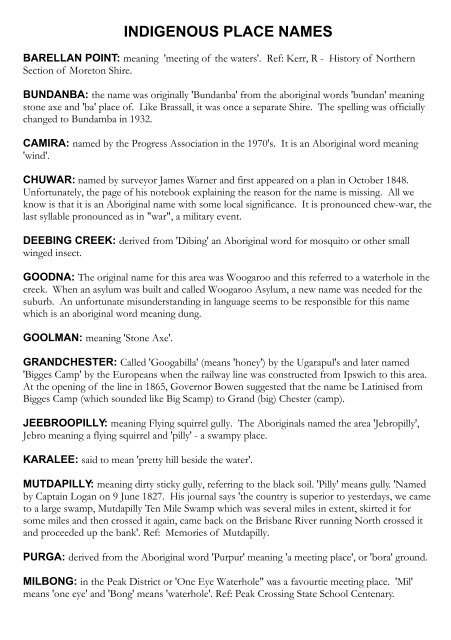 INDIGENOUS PLACE NAMES

BARELLAN POINT: meaning 'meeting of the waters'. Ref: Kerr, R - History of Northern Section of Moreton Shire.

BUNDANBA: the name was originally 'Bundanba' from the aboriginal words 'bundan' meaning stone axe and 'ba' place of. Like Brassall, it was once a separate Shire. The spelling was officially changed to Bundamba in 1932.

CAMIRA: named by the Progress Association in the 1970's. It is an Aboriginal word meaning 'wind'.

CHUWAR: named by surveyor James Warner and first appeared on a plan in October 1848. Unfortunately, the page of his notebook explaining the reason for the name is missing. All we know is that it is an Aboriginal name with some local significance. It is pronounced chew-war, the last syllable pronounced as in "war", a military event.

DEEBING CREEK: derived from 'Dibing' an Aboriginal word for mosquito or other small winged insect.

GOODNA: The original name for this area was Woogaroo and this referred to a waterhole in the creek. When an asylum was built and called Woogaroo Asylum, a new name was needed for the suburb. An unfortunate misunderstanding in language seems to be responsible for this name which is an aboriginal word meaning dung.

GOOLMAN: meaning 'Stone Axe'.

GRANDCHESTER: Called 'Googabilla' (means 'honey') by the Ugarapul's and later named 'Bigges Camp' by the Europeans when the railway line was constructed from Ipswich to this area. At the opening of the line in 1865, Governor Bowen suggested that the name be Latinised from Bigges Camp (which sounded like Big Scamp) to Grand (big) Chester (camp).

JEEBROOPILLY: meaning Flying squirrel gully. The Aboriginals named the area 'Jebropilly', Jebro meaning a flying squirrel and 'pilly' - a swampy place.

KARALEE: said to mean 'pretty hill beside the water'.

MUTDAPILLY: meaning dirty sticky gully, referring to the black soil. 'Pilly' means gully. 'Named by Captain Logan on 9 June 1827. His journal says 'the country is superior to yesterdays, we came to a large swamp, Mutdapilly Ten Mile Swamp which was several miles in extent, skirted it for some miles and then crossed it again, came back on the Brisbane River running North crossed it and proceeded up the bank'. Ref: Memories of Mutdapilly.

PURGA: derived from the Aboriginal word 'Purpur' meaning 'a meeting place', or 'bora' ground.

MILBONG: in the Peak District or 'One Eye Waterhole" was a favourtie meeting place. 'Mil' means 'one eye' and 'Bong' means 'waterhole'. Ref: Peak Crossing State School Centenary.